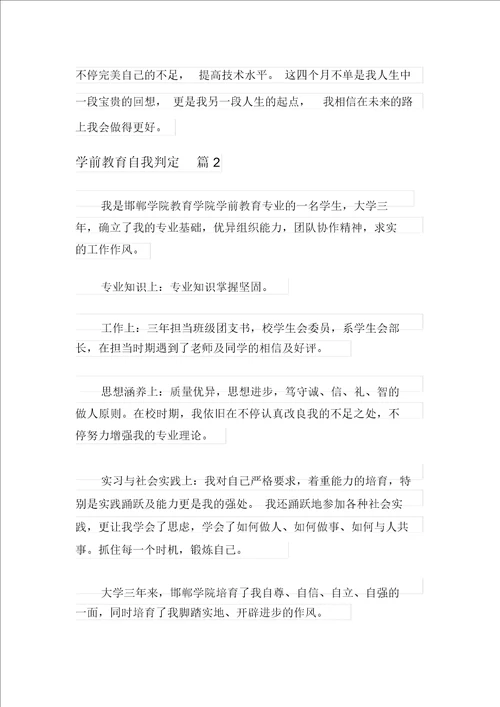 不停完美自己的不足， 提高技术水平。 这四个月不单是我人生中一段宝贵的回想， 更是我另一段人生的起点， 我相信在未来的路上我会做得更好。

学前教育自我判定 篇 2

我是邯郸学院教育学院学前教育专业的一名学生，大学三年，确立了我的专业基础，优异组织能力，团队协作精神，求实的工作作风。

专业知识上：专业知识掌握坚固。

工作上：三年担当班级团支书，校学生会委员，系学生会部长，在担当时期遇到了老师及同学的相信及好评。

思想涵养上：质量优异，思想进步，笃守诚、信、礼、智的做人原则。在校时期，我依旧在不停认真改良我的不足之处，不停努力增强我的专业理论。

实习与社会实践上：我对自己严格要求，着重能力的培育，特别是实践踊跃及能力更是我的强处。 我还踊跃地参加各种社会实践，更让我学会了思虑，学会了如何做人、如何做事、如何与人共事。抓住每一个时机，锻炼自己。

大学三年来，邯郸学院培育了我自尊、自信、自立、自强的一面，同时培育了我脚踏实地、开辟进步的作风。